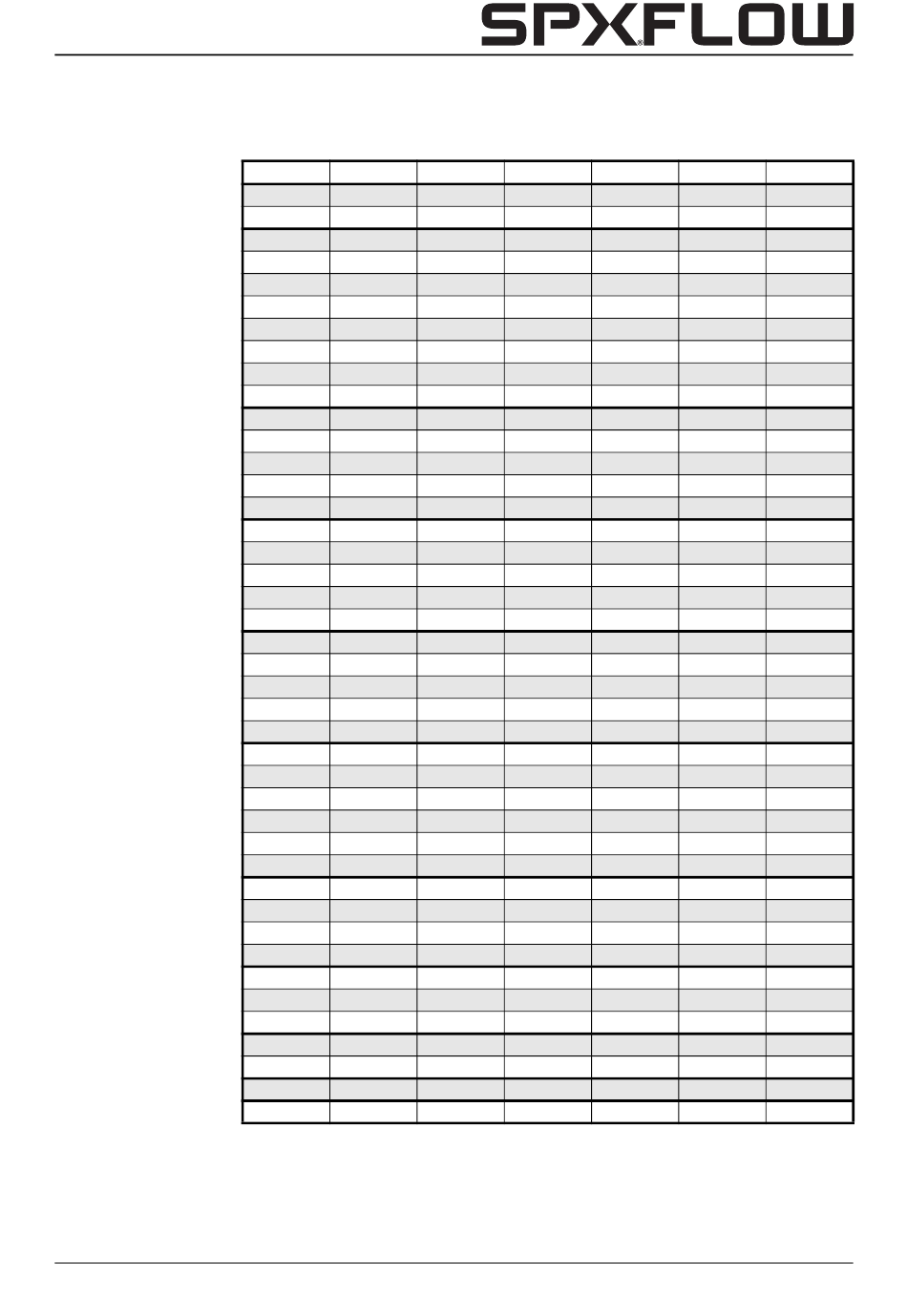 SPXFLOW